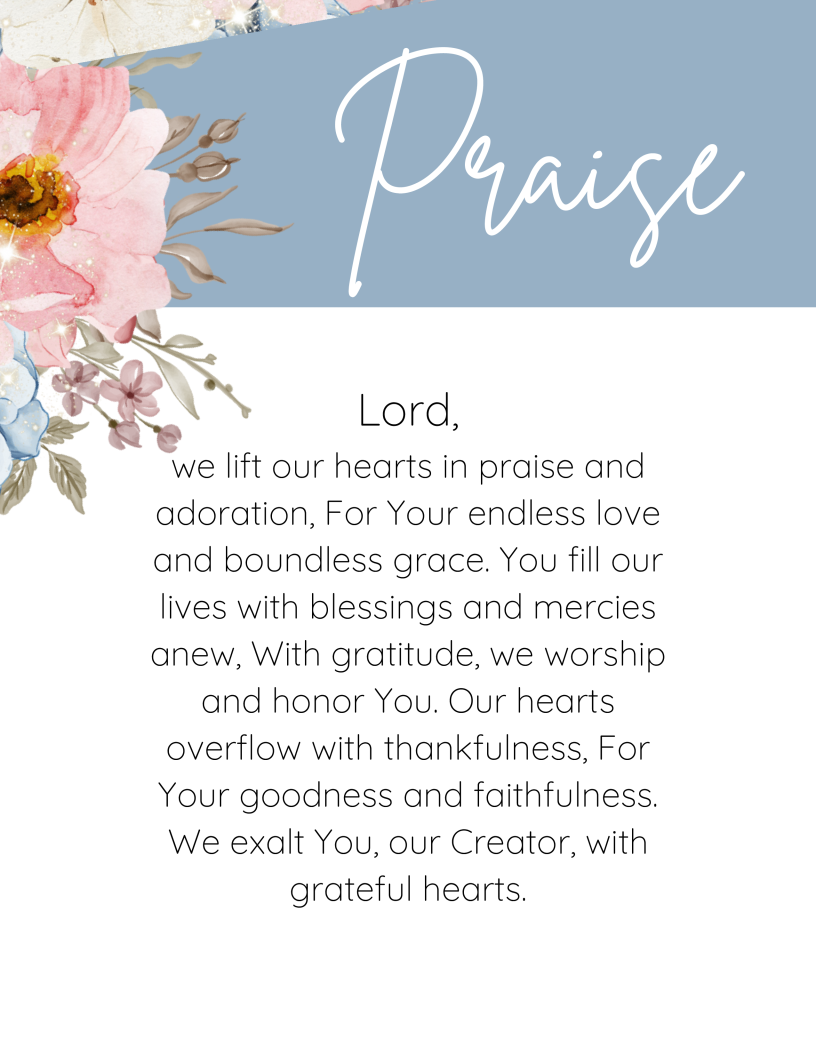 Praise

Lord,
we lift our hearts in praise and adoration, For Your endless love and boundless grace. You fill our lives with blessings and mercies anew, With gratitude, we worship and honor You. Our hearts overflow with thankfulness, For Your goodness and faithfulness. We exalt You, our Creator, with grateful hearts.